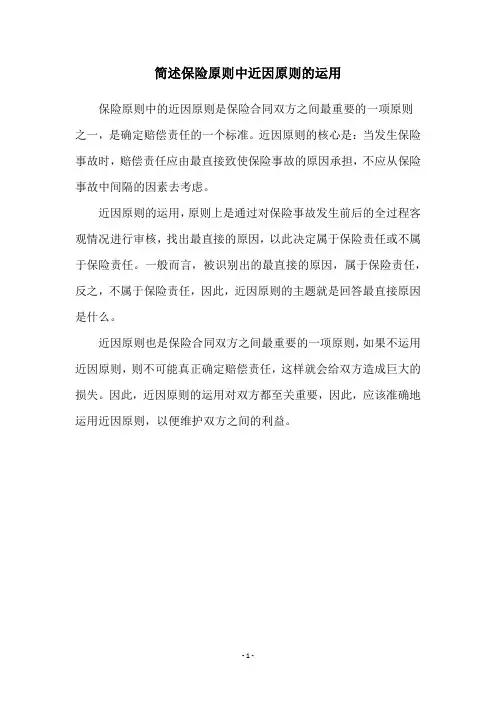 简述保险原则中近因原则的运用

保险原则中的近因原则是保险合同双方之间最重要的一项原则之一，是确定赔偿责任的一个标准。近因原则的核心是：当发生保险事故时，赔偿责任应由最直接致使保险事故的原因承担，不应从保险事故中间隔的因素去考虑。

近因原则的运用，原则上是通过对保险事故发生前后的全过程客观情况进行审核，找出最直接的原因，以此决定属于保险责任或不属于保险责任。一般而言，被识别出的最直接的原因，属于保险责任，反之，不属于保险责任，因此，近因原则的主题就是回答最直接原因是什么。

近因原则也是保险合同双方之间最重要的一项原则，如果不运用近因原则，则不可能真正确定赔偿责任，这样就会给双方造成巨大的损失。因此，近因原则的运用对双方都至关重要，因此，应该准确地运用近因原则，以便维护双方之间的利益。

- 1 -